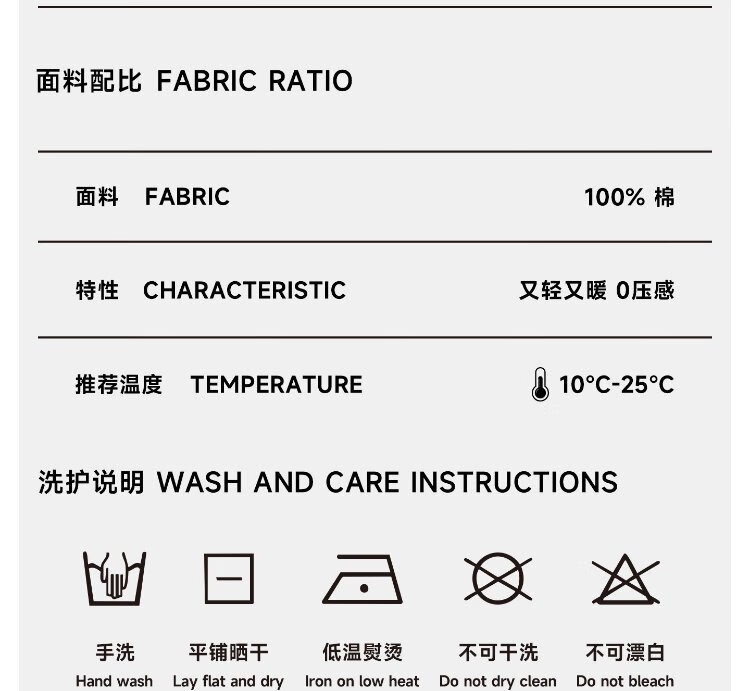 面料配比 FABRIC RATIO

面料 FABRIC
100% 棉

特性 CHARACTERISTIC
又轻又暖 0压感

推荐温度 TEMPERATURE
10°C-25°C

洗护说明 WASH AND CARE INSTRUCTIONS

手洗
Hand wash

平铺晒干
Lay flat and dry

低温熨烫
Iron on low heat

不可干洗
Do not dry clean

不可漂白
Do not bleach